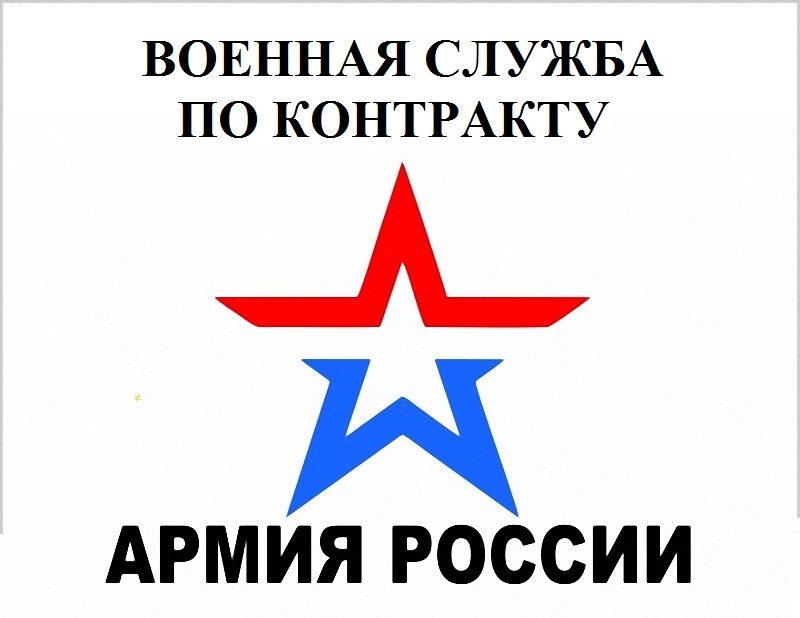 ВОЕННАЯ СЛУЖБА
ПО КОНТРАКТУ

АРМИЯ РОССИИ